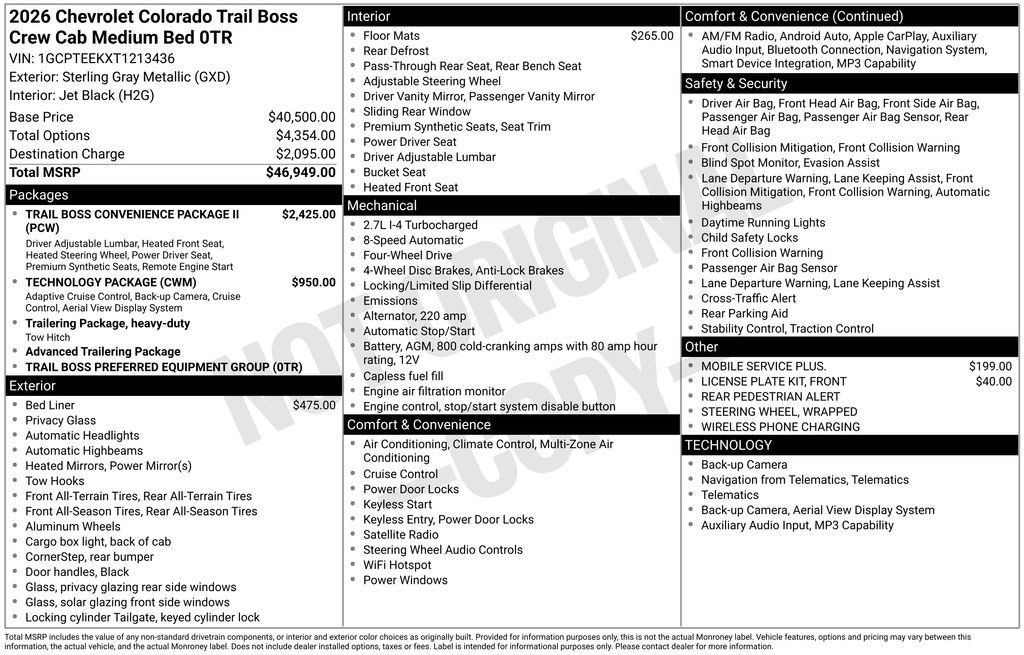 2026 Chevrolet Colorado Trail Boss Crew Cab Medium Bed 0TR
VIN: 1GCPTEEKXT1213436
Exterior: Sterling Gray Metallic (GXD)
Interior: Jet Black (H2G)

| | |
|---|---|
| Base Price | $40,500.00 |
| Total Options | $4,354.00 |
| Destination Charge | $2,095.00 |
| Total MSRP | $46,949.00 |

Packages
- TRAIL BOSS CONVENIENCE PACKAGE II (PCW) $2,425.00
Driver Adjustable Lumbar, Heated Front Seat, Heated Steering Wheel, Power Driver Seat, Premium Synthetic Seats, Remote Engine Start
- TECHNOLOGY PACKAGE (CWM) $950.00
Adaptive Cruise Control, Back-up Camera, Cruise Control, Aerial View Display System
- Trailering Package, heavy-duty
Tow Hitch
- Advanced Trailering Package
- TRAIL BOSS PREFERRED EQUIPMENT GROUP (0TR)

Exterior
- Bed Liner $475.00
- Privacy Glass
- Automatic Headlights
- Automatic Highbeams
- Heated Mirrors, Power Mirror(s)
- Tow Hooks
- Front All-Terrain Tires, Rear All-Terrain Tires
- Front All-Season Tires, Rear All-Season Tires
- Aluminum Wheels
- Cargo box light, back of cab
- CornerStep, rear bumper
- Door handles, Black
- Glass, privacy glazing rear side windows
- Glass, solar glazing front side windows
- Locking cylinder Tailgate, keyed cylinder lock

Interior
- Floor Mats $265.00
- Rear Defrost
- Pass-Through Rear Seat, Rear Bench Seat
- Adjustable Steering Wheel
- Driver Vanity Mirror, Passenger Vanity Mirror
- Sliding Rear Window
- Premium Synthetic Seats, Seat Trim
- Power Driver Seat
- Driver Adjustable Lumbar
- Bucket Seat
- Heated Front Seat

Mechanical
- 2.7L I-4 Turbocharged
- 8-Speed Automatic
- Four-Wheel Drive
- 4-Wheel Disc Brakes, Anti-Lock Brakes
- Locking/Limited Slip Differential
- Emissions
- Alternator, 220 amp
- Automatic Stop/Start
- Battery, AGM, 800 cold-cranking amps with 80 amp hour rating, 12V
- Capless fuel fill
- Engine air filtration monitor
- Engine control, stop/start system disable button

Comfort & Convenience
- Air Conditioning, Climate Control, Multi-Zone Air Conditioning
- Cruise Control
- Power Door Locks
- Keyless Start
- Keyless Entry, Power Door Locks
- Satellite Radio
- Steering Wheel Audio Controls
- WiFi Hotspot
- Power Windows

Comfort & Convenience (Continued)
- AM/FM Radio, Android Auto, Apple CarPlay, Auxiliary Audio Input, Bluetooth Connection, Navigation System, Smart Device Integration, MP3 Capability

Safety & Security
- Driver Air Bag, Front Head Air Bag, Front Side Air Bag, Passenger Air Bag, Passenger Air Bag Sensor, Rear Head Air Bag
- Front Collision Mitigation, Front Collision Warning
- Blind Spot Monitor, Evasion Assist
- Lane Departure Warning, Lane Keeping Assist, Front Collision Mitigation, Front Collision Warning, Automatic Highbeams
- Daytime Running Lights
- Child Safety Locks
- Front Collision Warning
- Passenger Air Bag Sensor
- Lane Departure Warning, Lane Keeping Assist
- Cross-Traffic Alert
- Rear Parking Aid
- Stability Control, Traction Control

Other
- MOBILE SERVICE PLUS. $199.00
- LICENSE PLATE KIT, FRONT $40.00
- REAR PEDESTRIAN ALERT
- STEERING WHEEL, WRAPPED
- WIRELESS PHONE CHARGING

TECHNOLOGY
- Back-up Camera
- Navigation from Telematics, Telematics
- Telematics
- Back-up Camera, Aerial View Display System
- Auxiliary Audio Input, MP3 Capability

NOT ORIGINAL COPY

Total MSRP includes the value of any non-standard drivetrain components, or interior and exterior color choices as originally built. Provided for information purposes only, this is not the actual Monroney label. Vehicle features, options and pricing may vary between this information, the actual vehicle, and the actual Monroney label. Does not include dealer installed options, taxes or fees. Label is intended for informational purposes only. Please contact dealer for more information.